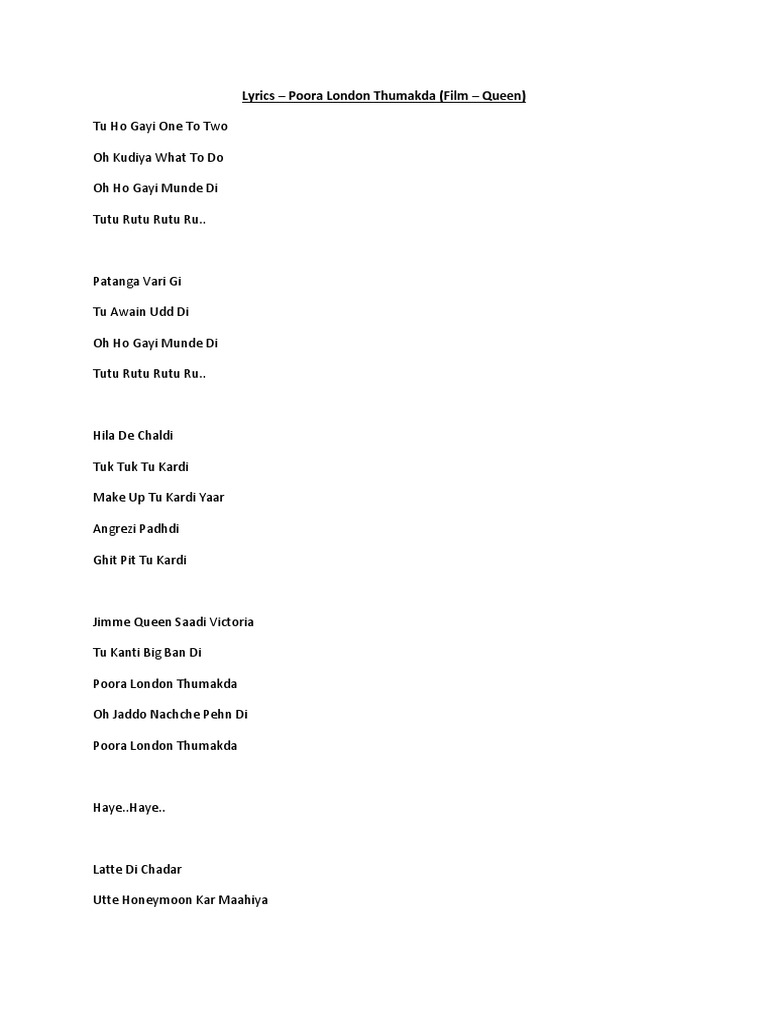 Lyrics – Poora London Thumakda (Film – Queen)

Tu Ho Gayi One To Two

Oh Kudiya What To Do

Oh Ho Gayi Munde Di

Tutu Rutu Rutu Ru..

Patanga Vari Gi

Tu Awain Udd Di

Oh Ho Gayi Munde Di

Tutu Rutu Rutu Ru..

Hila De Chaldi

Tuk Tuk Tu Kardi

Make Up Tu Kardi Yaar

Angrezi Padhdi

Ghit Pit Tu Kardi

Jimme Queen Saadi Victoria

Tu Kanti Big Ban Di

Poora London Thumakda

Oh Jaddo Nachche Pehn Di

Poora London Thumakda

Haye..Haye..

Latte Di Chadar

Utte Honeymoon Kar Maahiya